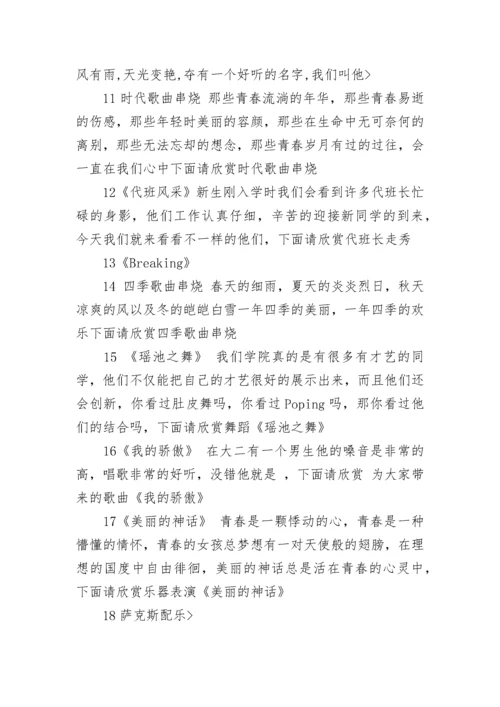 风有雨,天光变艳,夺有一个好听的名字,我们叫他>

11 时代歌曲串烧 那些青春流淌的年华，那些青春易逝的伤感，那些年轻时美丽的容颜，那些在生命中无可奈何的离别，那些无法忘却的想念，那些青春岁月有过的过往，会一直在我们心中下面请欣赏时代歌曲串烧

12《代班风采》新生刚入学时我们会看到许多代班长忙碌的身影，他们工作认真仔细，辛苦的迎接新同学的到来，今天我们就来看看不一样的他们，下面请欣赏代班长走秀

13《Breaking》

14 四季歌曲串烧 春天的细雨，夏天的炎炎烈日，秋天凉爽的风以及冬的皑皑白雪一年四季的美丽，一年四季的欢乐下面请欣赏四季歌曲串烧

15 《瑶池之舞》 我们学院真的是有很多有才艺的同学，他们不仅能把自己的才艺很好的展示出来，而且他们还会创新，你看过肚皮舞吗，你看过 Poping 吗，那你看过他们的结合吗，下面请欣赏舞蹈《瑶池之舞》

16《我的骄傲》 在大二有一个男生他的嗓音是非常的高，唱歌非常的好听，没错他就是 ，下面请欣赏 为大家带来的歌曲《我的骄傲》

17《美丽的神话》 青春是一颗悸动的心，青春是一种懵懂的情怀，青春的女孩总梦想有一对天使般的翅膀，在理想的国度中自由徘徊，美丽的神话总是活在青春的心灵中，下面请欣赏乐器表演《美丽的神话》

18 萨克斯配乐>